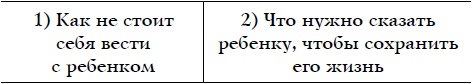 | 1) Как не стоит себя вести с ребенком | 2) Что нужно сказать ребенку, чтобы сохранить его жизнь |
|---|---|